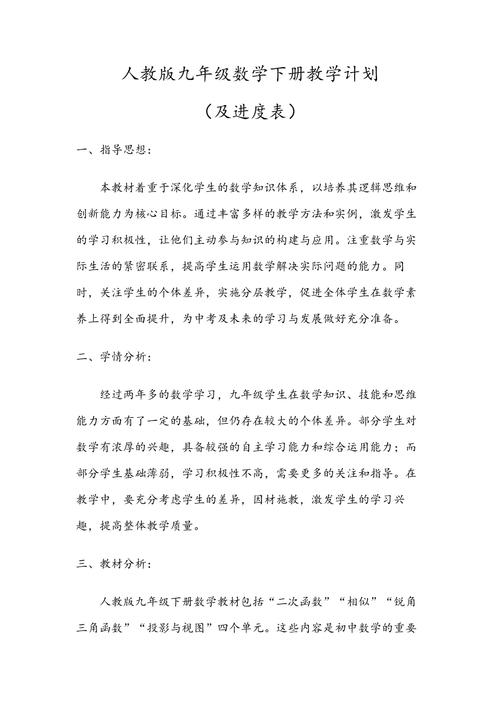 人教版九年级数学下册教学计划

（及进度表）

一、指导思想：

本教材着重于深化学生的数学知识体系，以培养其逻辑思维和创新能力为核心目标。通过丰富多样的教学方法和实例，激发学生的学习积极性，让他们主动参与知识的构建与应用。注重数学与实际生活的紧密联系，提高学生运用数学解决实际问题的能力。同时，关注学生的个体差异，实施分层教学，促进全体学生在数学素养上得到全面提升，为中考及未来的学习与发展做好充分准备。

二、学情分析：

经过两年多的数学学习，九年级学生在数学知识、技能和思维能力方面有了一定的基础，但仍存在较大的个体差异。部分学生对数学有浓厚的兴趣，具备较强的自主学习能力和综合运用能力；而部分学生基础薄弱，学习积极性不高，需要更多的关注和指导。在教学中，要充分考虑学生的差异，因材施教，激发学生的学习兴趣，提高整体教学质量。

三、教材分析：

人教版九年级下册数学教材包括“二次函数”“相似”“锐角三角函数”“投影与视图”四个单元。这些内容是初中数学的重要